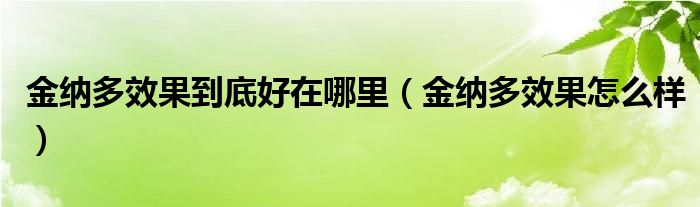 金纳多效果到底好在哪里（金纳多效果怎么样）